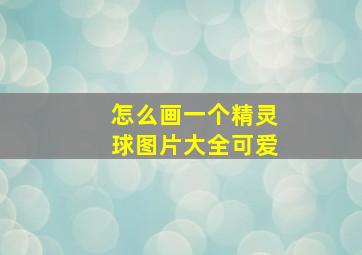 怎么画一个精灵球图片大全可爱